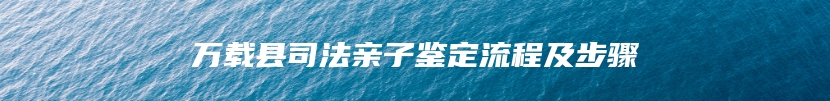 万载县司法亲子鉴定流程及步骤